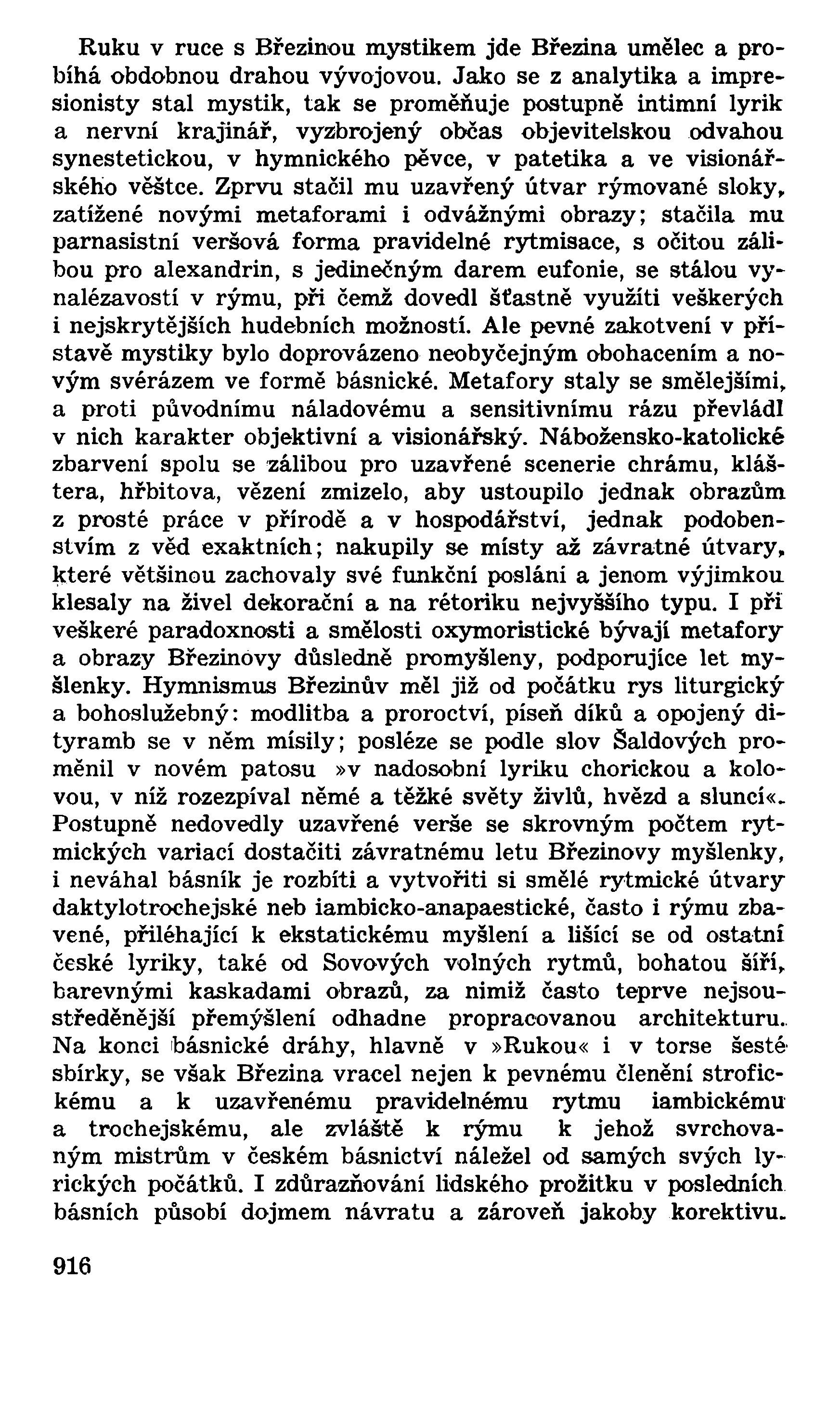 Ruku v ruce s Březinou mystikem jde Březina umělec a probíhá obdobnou drahou vývojovou. Jako se z analytika a impresionisty stal mystik, tak se proměňuje postupně intimní lyrik a nervní krajinář, vyzbrojený občas objevitelskou odvahou synestetickou, v hymnického pěvce, v patetika a ve visionářského věštce. Zprvu stačil mu uzavřený útvar rýmované sloky, zatížené novými metaforami i odvážnými obrazy; stačila mu parnasistní veršová forma pravidelné rytmisace, s očitou zálibou pro alexandrin, s jedinečným darem eufonie, se stálou vynalézavostí v rýmu, při čemž dovedl šťastně využíti veškerých i nejskrytějších hudebních možností. Ale pevné zakotvení v přístavě mystiky bylo doprovázeno neobyčejným obohacením a novým svérázem ve formě básnické. Metafory staly se smělejšími, a proti původnímu náladovému a sensitivnímu rázu převládl v nich karakter objektivní a visionářský. Nábožensko-katolické zbarvení spolu se zálibou pro uzavřené scenerie chrámu, kláštera, hřbitova, vězení zmizelo, aby ustoupilo jednak obrazům z prosté práce v přírodě a v hospodářství, jednak podobenstvím z věd exaktních; nakupily se místy až závratné útvary, které většinou zachovaly své funkční poslání a jenom výjimkou klesaly na živel dekorační a na rétoriku nejvyššího typu. I při veškeré paradoxnosti a smělosti oxymoristické bývají metafory a obrazy Březinovy důsledně promyšleny, podporujíce let myšlenky. Hymnismus Březinův měl již od počátku rys liturgický a bohoslužebný: modlitba a proroctví, píseň díků a opojený dityramb se v něm mísily; posléze se podle slov Šaldových proměnil v novém patosu »v nadosobní lyriku chorickou a kolovou, v níž rozezpíval němé a těžké světy živlů, hvězd a sluncí«. Postupně nedovedly uzavřené verše se skrovným počtem rytmických variací dostačiti závratnému letu Březinovy myšlenky, i neváhal básník je rozbíti a vytvořiti si smělé rytmické útvary daktylotrochejské neb iambicko-anapaestické, často i rýmu zbavené, přiléhající k ekstatickému myšlení a lišící se od ostatní české lyriky, také od Sovových volných rytmů, bohatou šíří, barevnými kaskadami obrazů, za nimiž často teprve nejsoustředěnější přemýšlení odhadne propracovanou architekturu. Na konci básnické dráhy, hlavně v »Rukou« i v torse šesté sbírky, se však Březina vracel nejen k pevnému členění strofickému a k uzavřenému pravidelnému rytmu iambickému a trochejskému, ale zvláště k rýmu k jehož svrchovaným mistrům v českém básnictví náležel od samých svých lyrických počátků. I zdůrazňování lidského prožitku v posledních básních působí dojmem návratu a zároveň jakoby korektivu.

916